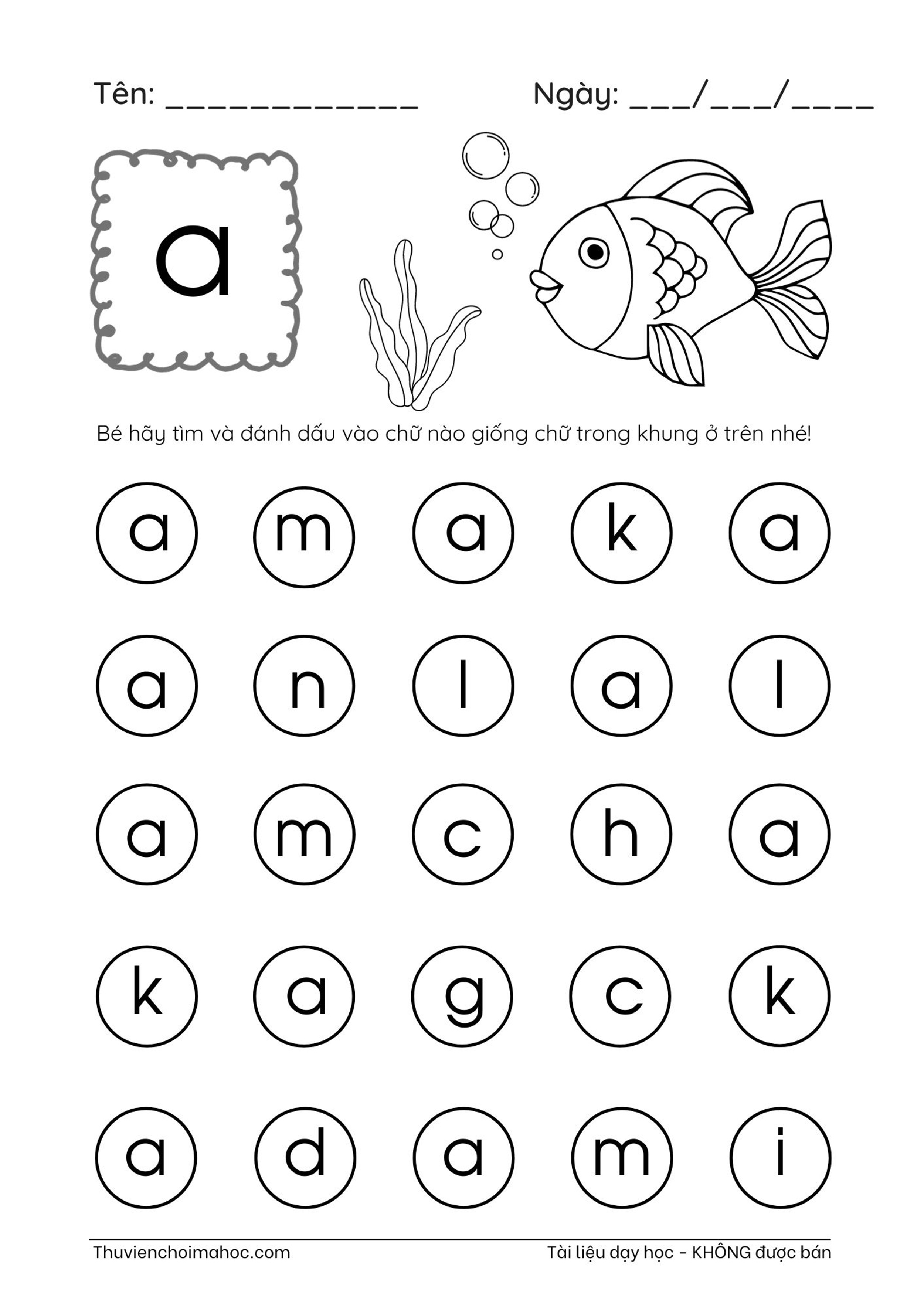 Tên: _____________ Ngày: ___/___/____

a

Bé hãy tìm và đánh dấu vào chữ nào giống chữ trong khung ở trên nhé!

a m a k a

a n l a l

a m c h a

k a g c k

a d a m i

Thuvienchoimahoc.com

Tài liệu dạy học - KHÔNG được bán